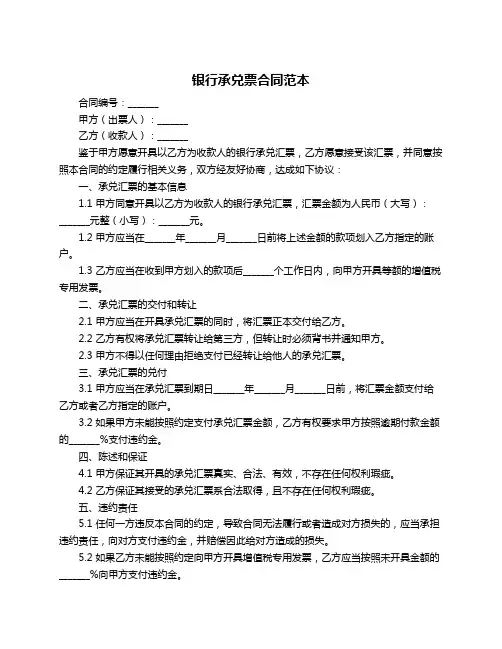 银行承兑票合同范本

合同编号：______

甲方（出票人）：______

乙方（收款人）：______

鉴于甲方愿意开具以乙方为收款人的银行承兑汇票，乙方愿意接受该汇票，并同意按照本合同的约定履行相关义务，双方经友好协商，达成如下协议：

一、承兑汇票的基本信息

1.1 甲方同意开具以乙方为收款人的银行承兑汇票，汇票金额为人民币（大写）：______元整（小写）：______元。

1.2 甲方应当在______年______月______日前将上述金额的款项划入乙方指定的账户。

1.3 乙方应当在收到甲方划入的款项后______个工作日内，向甲方开具等额的增值税专用发票。

二、承兑汇票的交付和转让

2.1 甲方应当在开具承兑汇票的同时，将汇票正本交付给乙方。

2.2 乙方有权将承兑汇票转让给第三方，但转让时必须背书并通知甲方。

2.3 甲方不得以任何理由拒绝支付已经转让给他人的承兑汇票。

三、承兑汇票的兑付

3.1 甲方应当在承兑汇票到期日______年______月______日前，将汇票金额支付给乙方或者乙方指定的账户。

3.2 如果甲方未能按照约定支付承兑汇票金额，乙方有权要求甲方按照逾期付款金额的______%支付违约金。

四、陈述和保证

4.1 甲方保证其开具的承兑汇票真实、合法、有效，不存在任何权利瑕疵。

4.2 乙方保证其接受的承兑汇票系合法取得，且不存在任何权利瑕疵。

五、违约责任

5.1 任何一方违反本合同的约定，导致合同无法履行或者造成对方损失的，应当承担违约责任，向对方支付违约金，并赔偿因此给对方造成的损失。

5.2 如果乙方未能按照约定向甲方开具增值税专用发票，乙方应当按照未开具金额的______%向甲方支付违约金。